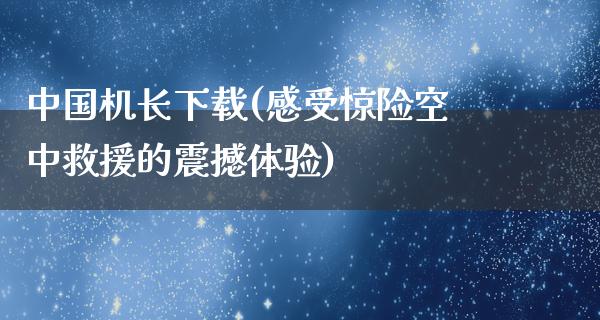 中国机长下载(感受惊险空中救援的震撼体验)